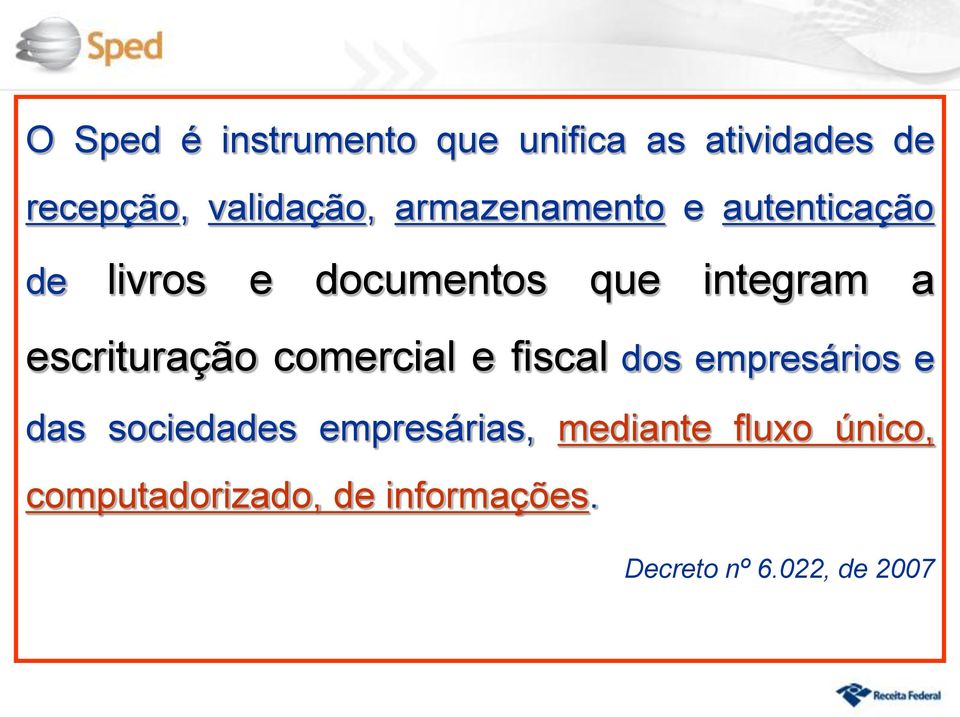 Sped

O Sped é instrumento que unifica as atividades de recepção, validação, armazenamento e autenticação de livros e documentos que integram a escrituração comercial e fiscal dos empresários e das sociedades empresárias, mediante fluxo único, computadorizado, de informações.

Decreto nº 6.022, de 2007

Receita Federal